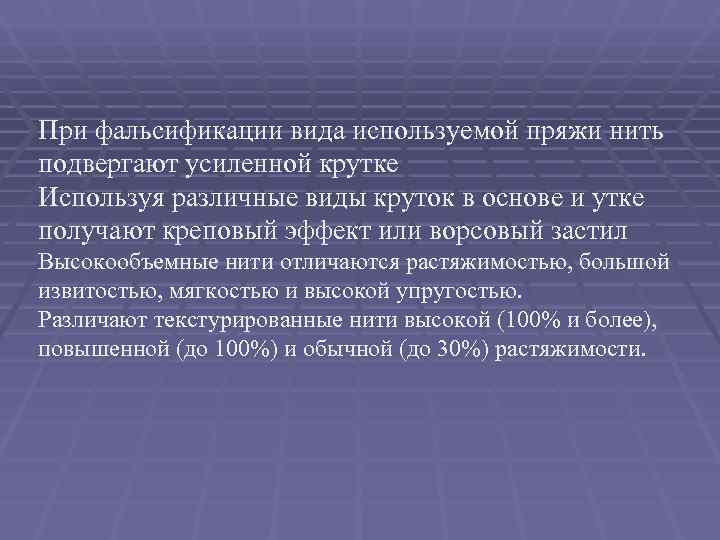 При фальсификации вида используемой пряжи нить подвергают усиленной крутке

Используя различные виды круток в основе и утке получают креповый эффект или ворсовый застил

Высокообъемные нити отличаются растяжимостью, большой извитостью, мягкостью и высокой упругостью.

Различают текстурированные нити высокой (100% и более), повышенной (до 100%) и обычной (до 30%) растяжимости.